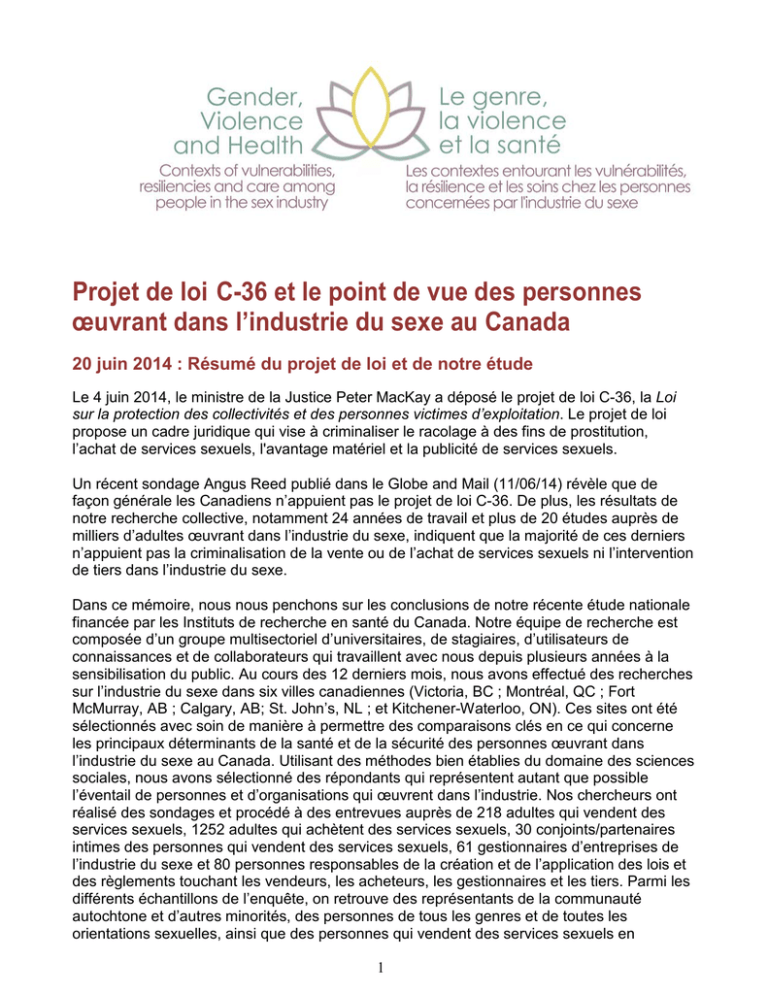 Gender, Violence and Health
Contexts of vulnerabilities, resiliencies and care among people in the sex industry

Le genre, la violence et la santé
Les contextes entourant les vulnérabilités, la résilience et les soins chez les personnes concernées par l'industrie du sexe

Projet de loi C-36 et le point de vue des personnes œuvrant dans l'industrie du sexe au Canada

20 juin 2014 : Résumé du projet de loi et de notre étude

Le 4 juin 2014, le ministre de la Justice Peter MacKay a déposé le projet de loi C-36, la Loi sur la protection des collectivités et des personnes victimes d'exploitation. Le projet de loi propose un cadre juridique qui vise à criminaliser le racolage à des fins de prostitution, l'achat de services sexuels, l'avantage matériel et la publicité de services sexuels.

Un récent sondage Angus Reed publié dans le Globe and Mail (11/06/14) révèle que de façon générale les Canadiens n'appuient pas le projet de loi C-36. De plus, les résultats de notre recherche collective, notamment 24 années de travail et plus de 20 études auprès de milliers d'adultes œuvrant dans l'industrie du sexe, indiquent que la majorité de ces derniers n'appuient pas la criminalisation de la vente ou de l'achat de services sexuels ni l'intervention de tiers dans l'industrie du sexe.

Dans ce mémoire, nous nous penchons sur les conclusions de notre récente étude nationale financée par les Instituts de recherche en santé du Canada. Notre équipe de recherche est composée d'un groupe multisectoriel d'universitaires, de stagiaires, d'utilisateurs de connaissances et de collaborateurs qui travaillent avec nous depuis plusieurs années à la sensibilisation du public. Au cours des 12 derniers mois, nous avons effectué des recherches sur l'industrie du sexe dans six villes canadiennes (Victoria, BC ; Montréal, QC ; Fort McMurray, AB ; Calgary, AB; St. John's, NL ; et Kitchener-Waterloo, ON). Ces sites ont été sélectionnés avec soin de manière à permettre des comparaisons clés en ce qui concerne les principaux déterminants de la santé et de la sécurité des personnes œuvrant dans l'industrie du sexe au Canada. Utilisant des méthodes bien établies du domaine des sciences sociales, nous avons sélectionné des répondants qui représentent autant que possible l'éventail de personnes et d'organisations qui œuvrent dans l'industrie. Nos chercheurs ont réalisé des sondages et procédé à des entrevues auprès de 218 adultes qui vendent des services sexuels, 1252 adultes qui achètent des services sexuels, 30 conjoints/partenaires intimes des personnes qui vendent des services sexuels, 61 gestionnaires d'entreprises de l'industrie du sexe et 80 personnes responsables de la création et de l'application des lois et des règlements touchant les vendeurs, les acheteurs, les gestionnaires et les tiers. Parmi les différents échantillons de l'enquête, on retrouve des représentants de la communauté autochtone et d'autres minorités, des personnes de tous les genres et de toutes les orientations sexuelles, ainsi que des personnes qui vendent des services sexuels en

1